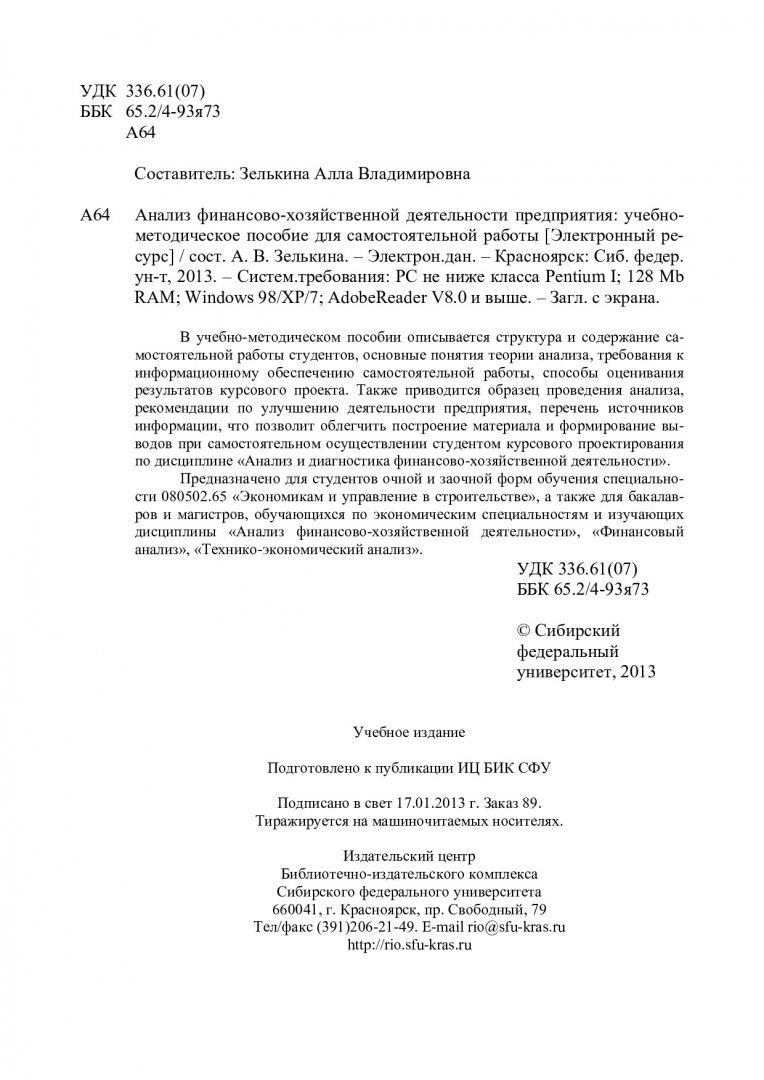 УДК 336.61(07)
ББК 65.2/4-93я73
А64

Составитель: Зелькина Алла Владимировна

А64 Анализ финансово-хозяйственной деятельности предприятия: учебно-методическое пособие для самостоятельной работы [Электронный ресурс] / сост. А. В. Зелькина. – Электрон.дан. – Красноярск: Сиб. федер. ун-т, 2013. – Систем.требования: PC не ниже класса Pentium I; 128 Mb RAM; Windows 98/XP/7; AdobeReader V8.0 и выше. – Загл. с экрана.

В учебно-методическом пособии описывается структура и содержание самостоятельной работы студентов, основные понятия теории анализа, требования к информационному обеспечению самостоятельной работы, способы оценивания результатов курсового проекта. Также приводится образец проведения анализа, рекомендации по улучшению деятельности предприятия, перечень источников информации, что позволит облегчить построение материала и формирование выводов при самостоятельном осуществлении студентом курсового проектирования по дисциплине «Анализ и диагностика финансово-хозяйственной деятельности».

Предназначено для студентов очной и заочной форм обучения специальности 080502.65 «Экономикам и управление в строительстве», а также для бакалавров и магистров, обучающихся по экономическим специальностям и изучающих дисциплины «Анализ финансово-хозяйственной деятельности», «Финансовый анализ», «Технико-экономический анализ».

УДК 336.61(07)
ББК 65.2/4-93я73

© Сибирский федеральный университет, 2013

Учебное издание

Подготовлено к публикации ИЦ БИК СФУ

Подписано в свет 17.01.2013 г. Заказ 89.
Тиражируется на машиночитаемых носителях.

Издательский центр
Библиотечно-издательского комплекса
Сибирского федерального университета
660041, г. Красноярск, пр. Свободный, 79
Тел/факс (391)206-21-49. E-mail rio@sfu-kras.ru
http://rio.sfu-kras.ru